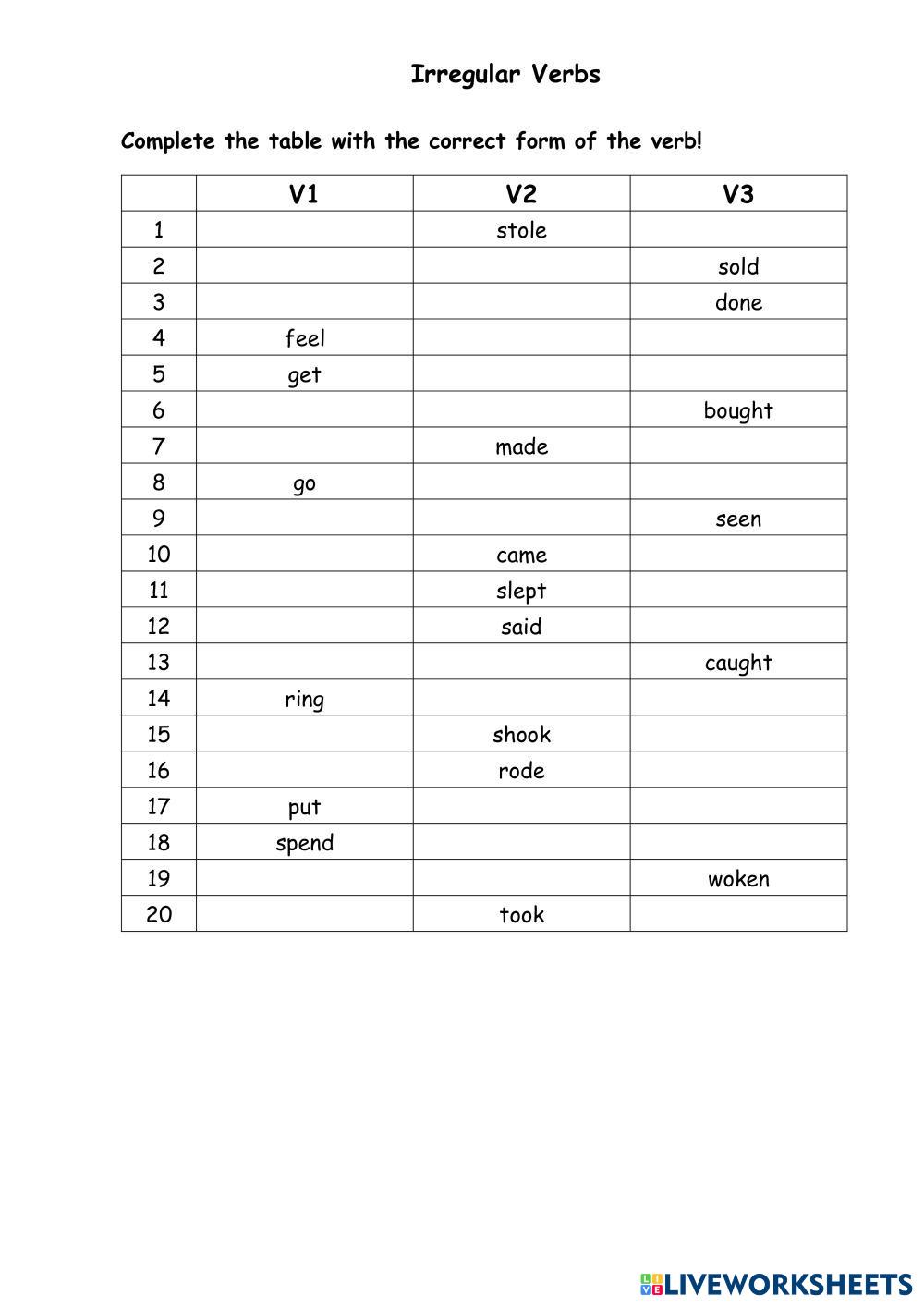 Irregular Verbs

Complete the table with the correct form of the verb!

| | V1 | V2 | V3 |
|---|---|---|---|
| 1 | | stole | |
| 2 | | | sold |
| 3 | | | done |
| 4 | feel | | |
| 5 | get | | |
| 6 | | | bought |
| 7 | | made | |
| 8 | go | | |
| 9 | | | seen |
| 10 | | came | |
| 11 | | slept | |
| 12 | | said | |
| 13 | | | caught |
| 14 | ring | | |
| 15 | | shook | |
| 16 | | rode | |
| 17 | put | | |
| 18 | spend | | |
| 19 | | | woken |
| 20 | | took | |

LIVEWORKSHEETS